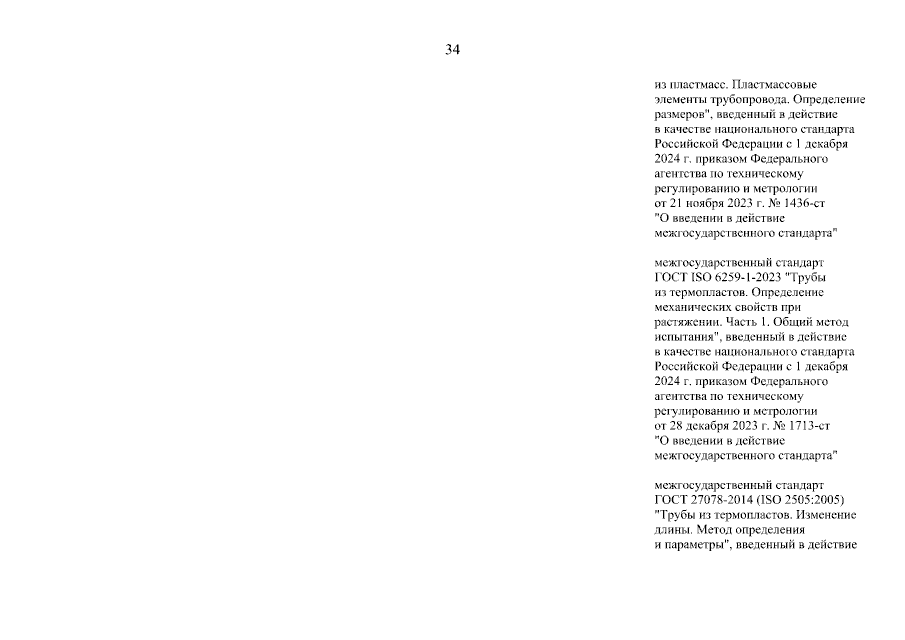 34

из пластмасс. Пластмассовые элементы трубопровода. Определение размеров", введенный в действие в качестве национального стандарта Российской Федерации с 1 декабря 2024 г. приказом Федерального агентства по техническому регулированию и метрологии от 21 ноября 2023 г. № 1436-ст "О введении в действие межгосударственного стандарта"

межгосударственный стандарт ГОСТ ISO 6259-1-2023 "Трубы из термопластов. Определение механических свойств при растяжении. Часть 1. Общий метод испытания", введенный в действие в качестве национального стандарта Российской Федерации с 1 декабря 2024 г. приказом Федерального агентства по техническому регулированию и метрологии от 28 декабря 2023 г. № 1713-ст "О введении в действие межгосударственного стандарта"

межгосударственный стандарт ГОСТ 27078-2014 (ISO 2505:2005) "Трубы из термопластов. Изменение длины. Метод определения и параметры", введенный в действие